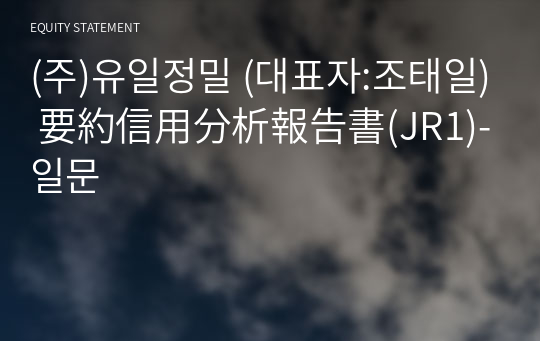 EQUITY STATEMENT

(주)유일정밀 (대표자:조태일) 要約信用分析報告書(JR1)-일문